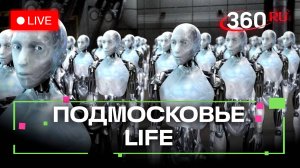 LIVE
360 RU
ПОДМОСКОВЬЕ LIFE